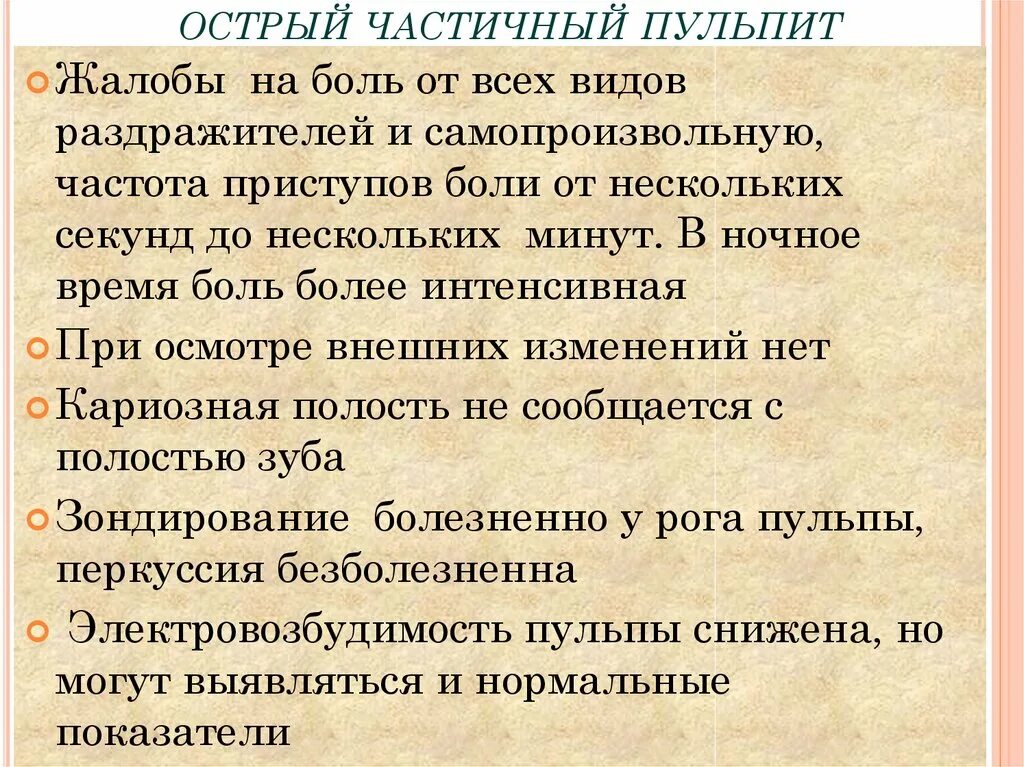 ОСТРЫЙ ЧАСТИЧНЫЙ ПУЛЬПИТ

• Жалобы на боль от всех видов раздражителей и самопроизвольную, частота приступов боли от нескольких секунд до нескольких минут. В ночное время боль более интенсивная
• При осмотре внешних изменений нет
• Кариозная полость не сообщается с полостью зуба
• Зондирование болезненно у рога пульпы, перкуссия безболезненна
• Электровозбудимость пульпы снижена, но могут выявляться и нормальные показатели